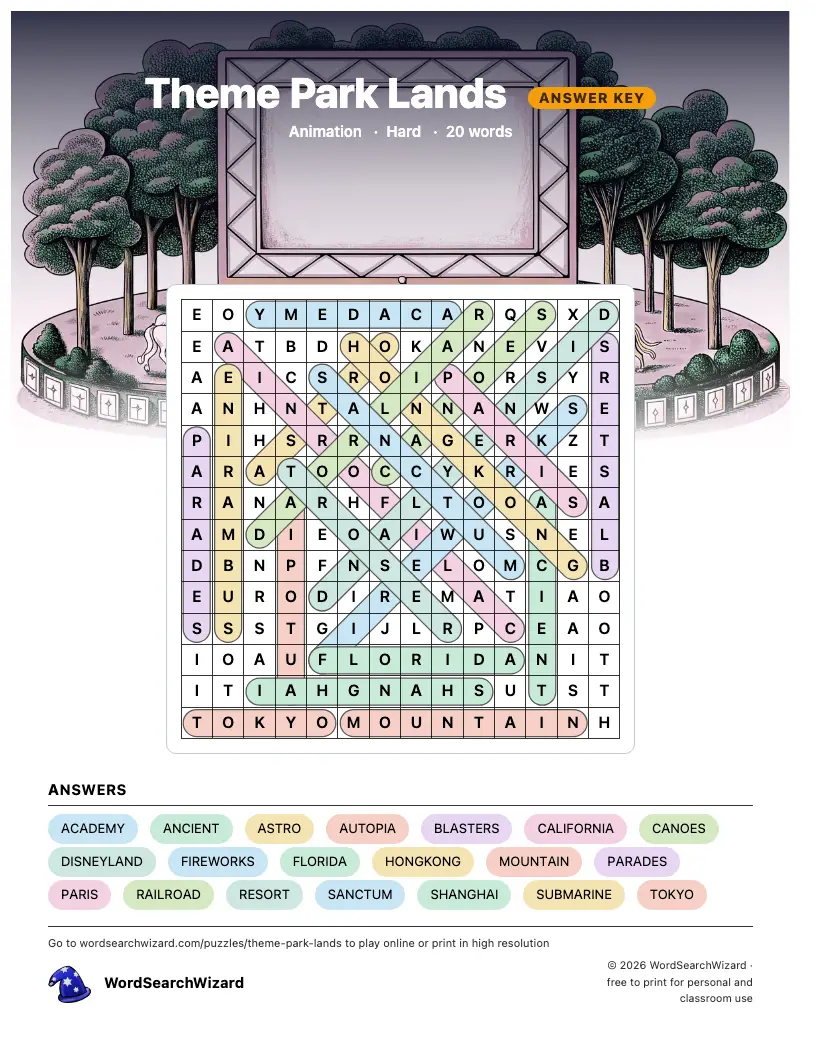 Theme Park Lands

ANSWER KEY

Animation · Hard · 20 words

| E | O | Y | M | E | D | A | C | A | R | Q | S | X | D |
|---|---|---|---|---|---|---|---|---|---|---|---|---|---|
| E | A | T | B | D | H | O | K | A | N | E | V | I | S |
| A | E | I | C | S | R | O | I | P | O | R | S | Y | R |
| A | N | H | N | T | A | L | N | N | A | N | W | S | E |
| P | I | H | S | R | R | N | A | G | E | R | K | Z | T |
| A | R | A | T | O | O | C | C | Y | K | R | I | E | S |
| R | A | N | A | R | H | F | L | T | O | O | A | S | A |
| A | M | D | I | E | O | A | I | W | U | S | N | E | L |
| D | B | N | P | F | N | S | E | L | O | M | C | G | B |
| E | U | R | O | D | I | R | E | M | A | T | I | A | O |
| S | S | S | T | G | I | J | L | R | P | C | E | A | O |
| I | O | A | U | F | L | O | R | I | D | A | N | I | T |
| I | T | I | A | H | G | N | A | H | S | U | T | S | T |
| T | O | K | Y | O | M | O | U | N | T | A | I | N | H |

ANSWERS

ACADEMY
ANCIENT
ASTRO
AUTOPIA
BLASTERS
CALIFORNIA
CANOES
DISNEYLAND
FIREWORKS
FLORIDA
HONGKONG
MOUNTAIN
PARADES
PARIS
RAILROAD
RESORT
SANCTUM
SHANGHAI
SUBMARINE
TOKYO

Go to wordsearchwizard.com/puzzles/theme-park-lands to play online or print in high resolution

WordSearchWizard

© 2026 WordSearchWizard · free to print for personal and classroom use